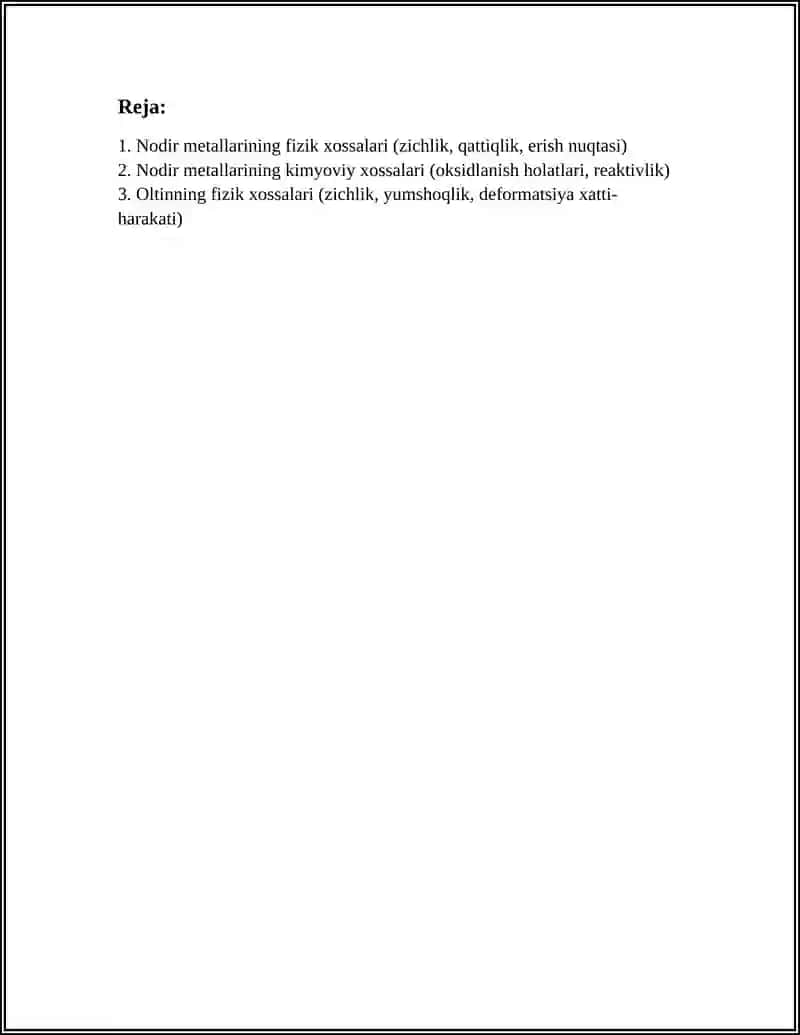 Reja:

1. Nodir metallarining fizik xossalari (zichlik, qattiqlik, erish nuqtasi)
2. Nodir metallarining kimyoviy xossalari (oksidlanish holatlari, reaktivlik)
3. Oltinning fizik xossalari (zichlik, yumshoqlik, deformatsiya xatti-harakati)